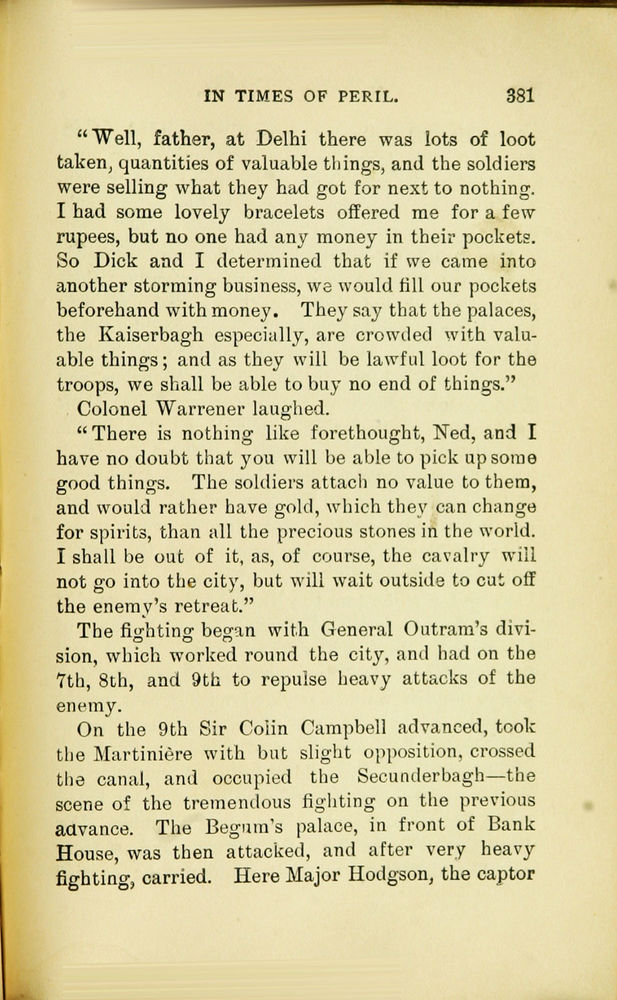 IN TIMES OF PERIL. 381

"Well, father, at Delhi there was lots of loot taken, quantities of valuable things, and the soldiers were selling what they had got for next to nothing. I had some lovely bracelets offered me for a few rupees, but no one had any money in their pockets. So Dick and I determined that if we came into another storming business, we would fill our pockets beforehand with money. They say that the palaces, the Kaiserbagh especially, are crowded with valuable things; and as they will be lawful loot for the troops, we shall be able to buy no end of things."

Colonel Warrener laughed.

"There is nothing like forethought, Ned, and I have no doubt that you will be able to pick up some good things. The soldiers attach no value to them, and would rather have gold, which they can change for spirits, than all the precious stones in the world. I shall be out of it, as, of course, the cavalry will not go into the city, but will wait outside to cut off the enemy's retreat."

The fighting began with General Outram's division, which worked round the city, and had on the 7th, 8th, and 9th to repulse heavy attacks of the enemy.

On the 9th Sir Colin Campbell advanced, took the Martinière with but slight opposition, crossed the canal, and occupied the Secunderbagh—the scene of the tremendous fighting on the previous advance. The Begum's palace, in front of Bank House, was then attacked, and after very heavy fighting, carried. Here Major Hodgson, the captor